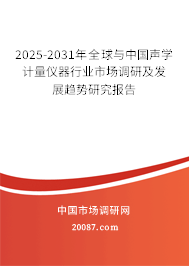 2025-2031年全球与中国声学计量仪器行业市场调研及发展趋势研究报告

中国市场调研网

20087.com